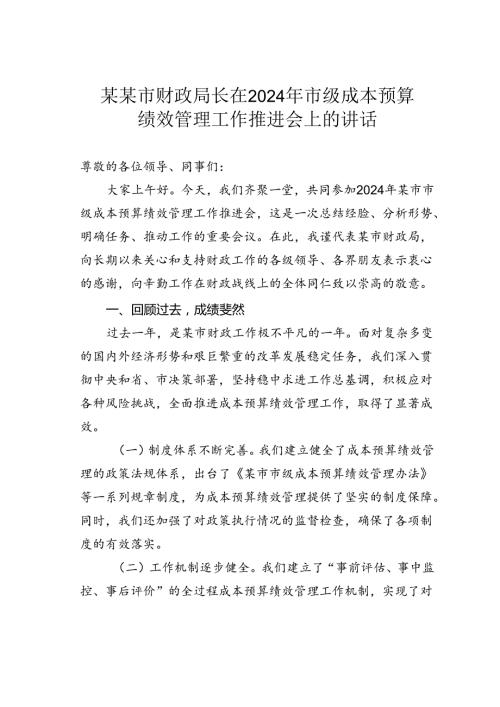 某某市财政局长在2024年市级成本预算绩效管理工作推进会上的讲话

尊敬的各位领导、同事们：

大家上午好。今天，我们齐聚一堂，共同参加2024年某市市级成本预算绩效管理工作推进会，这是一次总结经验、分析形势、明确任务、推动工作的重要会议。在此，我谨代表某市财政局，向长期以来关心和支持财政工作的各级领导、各界朋友表示衷心的感谢，向辛勤工作在财政战线上的全体同仁致以崇高的敬意。

一、回顾过去，成绩斐然

过去一年，是某市财政工作极不平凡的一年。面对复杂多变的国内外经济形势和艰巨繁重的改革发展稳定任务，我们深入贯彻中央和省、市决策部署，坚持稳中求进工作总基调，积极应对各种风险挑战，全面推进成本预算绩效管理工作，取得了显著成效。

（一）制度体系不断完善。我们建立健全了成本预算绩效管理的政策法规体系，出台了《某市市级成本预算绩效管理办法》等一系列规章制度，为成本预算绩效管理提供了坚实的制度保障。同时，我们还加强了对政策执行情况的监督检查，确保了各项制度的有效落实。

（二）工作机制逐步健全。我们建立了“事前评估、事中监控、事后评价”的全过程成本预算绩效管理工作机制，实现了对